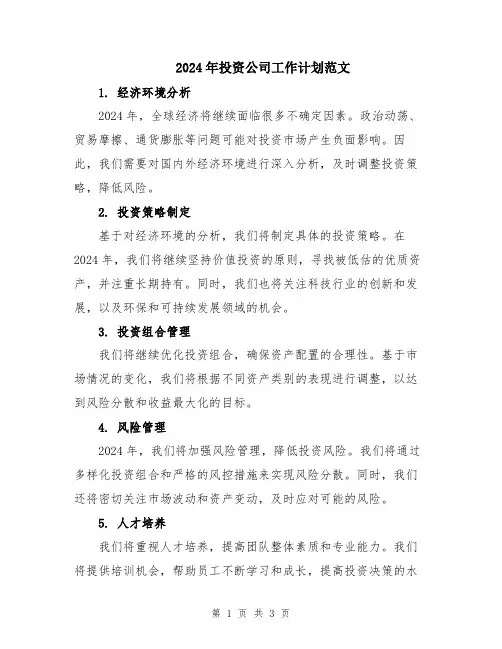 2024年投资公司工作计划范文

1. 经济环境分析

2024年，全球经济将继续面临很多不确定因素。政治动荡、贸易摩擦、通货膨胀等问题可能对投资市场产生负面影响。因此，我们需要对国内外经济环境进行深入分析，及时调整投资策略，降低风险。

2. 投资策略制定

基于对经济环境的分析，我们将制定具体的投资策略。在2024年，我们将继续坚持价值投资的原则，寻找被低估的优质资产，并注重长期持有。同时，我们也将关注科技行业的创新和发展，以及环保和可持续发展领域的机会。

3. 投资组合管理

我们将继续优化投资组合，确保资产配置的合理性。基于市场情况的变化，我们将根据不同资产类别的表现进行调整，以达到风险分散和收益最大化的目标。

4. 风险管理

2024年，我们将加强风险管理，降低投资风险。我们将通过多样化投资组合和严格的风控措施来实现风险分散。同时，我们还将密切关注市场波动和资产变动，及时应对可能的风险。

5. 人才培养

我们将重视人才培养，提高团队整体素质和专业能力。我们将提供培训机会，帮助员工不断学习和成长，提高投资决策的水

第 1 页 共 3 页